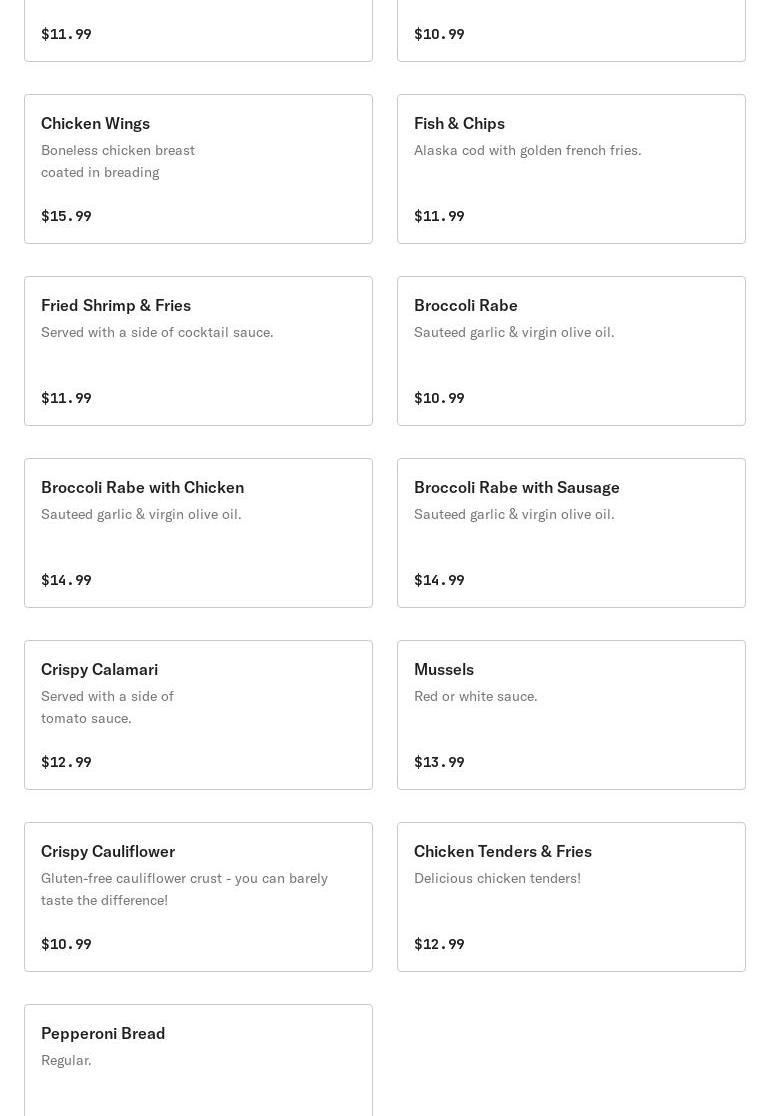 $11.99

$10.99

Chicken Wings
Boneless chicken breast coated in breading
$15.99

Fish & Chips
Alaska cod with golden french fries.
$11.99

Fried Shrimp & Fries
Served with a side of cocktail sauce.
$11.99

Broccoli Rabe
Sauteed garlic & virgin olive oil.
$10.99

Broccoli Rabe with Chicken
Sauteed garlic & virgin olive oil.
$14.99

Broccoli Rabe with Sausage
Sauteed garlic & virgin olive oil.
$14.99

Crispy Calamari
Served with a side of tomato sauce.
$12.99

Mussels
Red or white sauce.
$13.99

Crispy Cauliflower
Gluten-free cauliflower crust - you can barely taste the difference!
$10.99

Chicken Tenders & Fries
Delicious chicken tenders!
$12.99

Pepperoni Bread
Regular.